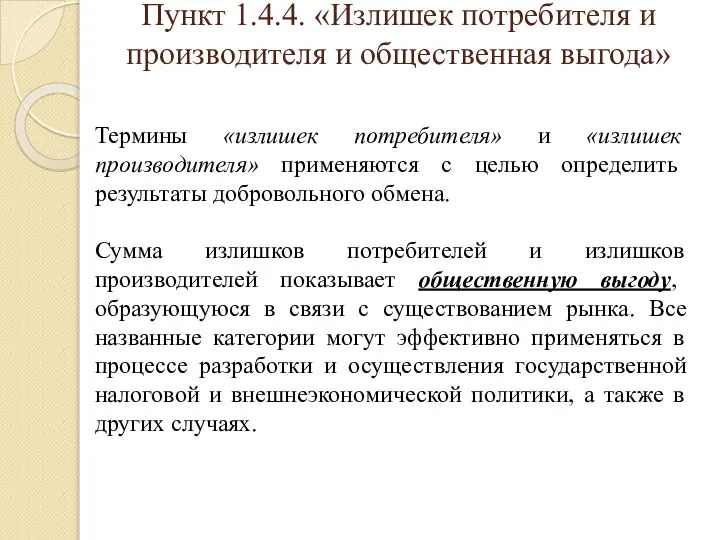 Пункт 1.4.4. «Излишек потребителя и производителя и общественная выгода»

Термины «излишек потребителя» и «излишек производителя» применяются с целью определить результаты добровольного обмена.

Сумма излишков потребителей и излишков производителей показывает общественную выгоду, образующуюся в связи с существованием рынка. Все названные категории могут эффективно применяться в процессе разработки и осуществления государственной налоговой и внешнеэкономической политики, а также в других случаях.